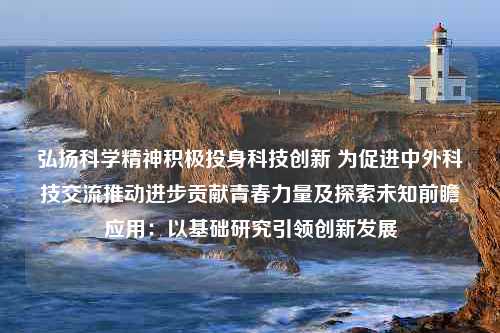 弘扬科学精神积极投身科技创新 为促进中外科技交流推动进步贡献青春力量及探索未知前瞻应用：以基础研究引领创新发展